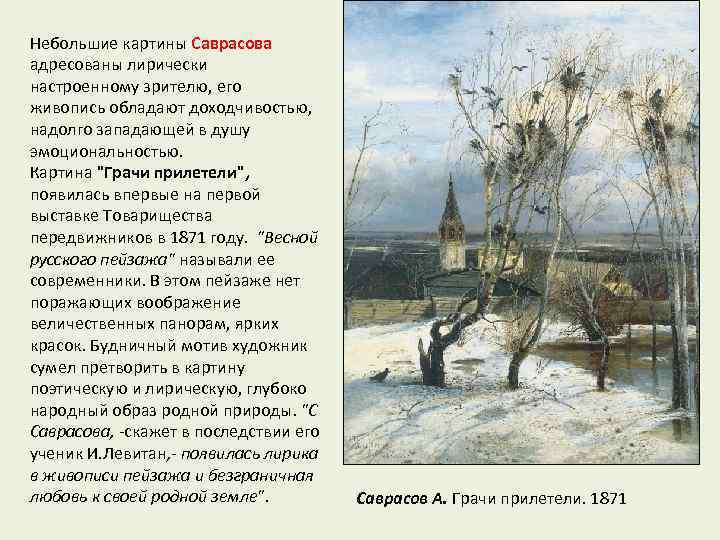 Небольшие картины Саврасова адресованы лирически настроенному зрителю, его живопись обладают доходчивостью, надолго западающей в душу эмоциональностью.
Картина "Грачи прилетели", появилась впервые на первой выставке Товарищества передвижников в 1871 году. "Весной русского пейзажа" называли ее современники. В этом пейзаже нет поражающих воображение величественных панорам, ярких красок. Будничный мотив художник сумел претворить в картину поэтическую и лирическую, глубоко народный образ родной природы. "С Саврасова, -скажет в последствии его ученик И.Левитан,- появилась лирика в живописи пейзажа и безграничная любовь к своей родной земле".

Саврасов А. Грачи прилетели. 1871